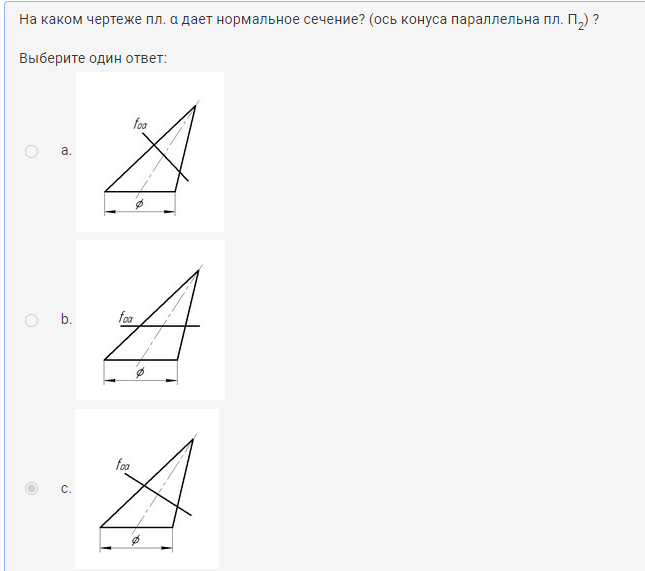 На каком чертеже пл. α дает нормальное сечение? (ось конуса параллельна пл. $П_2$) ?

Выберите один ответ:

a.

$f_{0\alpha}$

$\phi$

b.

$f_{0\alpha}$

$\phi$

c.

$f_{0\alpha}$

$\phi$